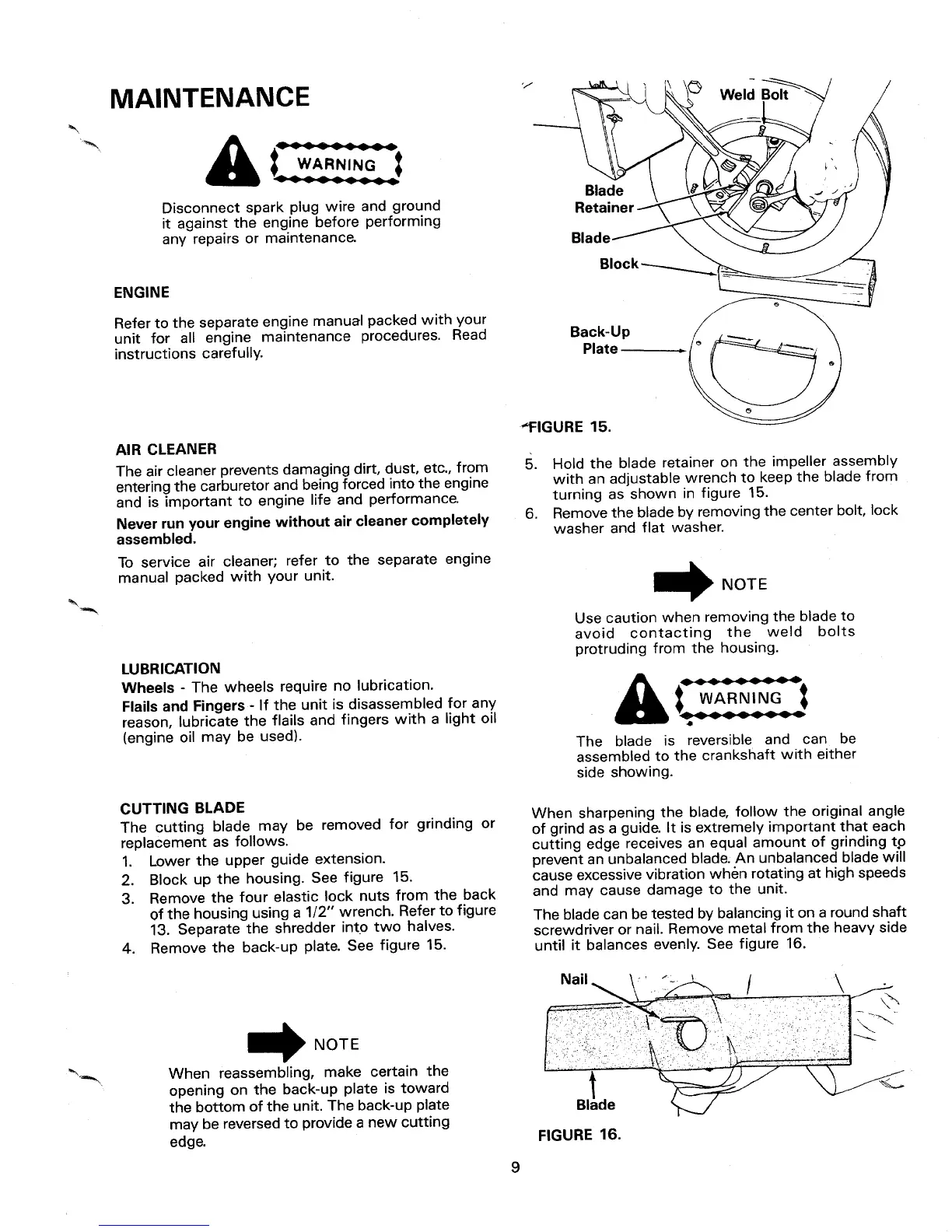 MAINTENANCE

WARNING

Disconnect spark plug wire and ground it against the engine before performing any repairs or maintenance.

ENGINE

Refer to the separate engine manual packed with your unit for all engine maintenance procedures. Read instructions carefully.

AIR CLEANER

The air cleaner prevents damaging dirt, dust, etc., from entering the carburetor and being forced into the engine and is important to engine life and performance.

Never run your engine without air cleaner completely assembled.

To service air cleaner; refer to the separate engine manual packed with your unit.

LUBRICATION

Wheels - The wheels require no lubrication.

Flails and Fingers - If the unit is disassembled for any reason, lubricate the flails and fingers with a light oil (engine oil may be used).

CUTTING BLADE

The cutting blade may be removed for grinding or replacement as follows.

1. Lower the upper guide extension.
2. Block up the housing. See figure 15.
3. Remove the four elastic lock nuts from the back of the housing using a 1/2" wrench. Refer to figure 13. Separate the shredder into two halves.
4. Remove the back-up plate. See figure 15.

NOTE

When reassembling, make certain the opening on the back-up plate is toward the bottom of the unit. The back-up plate may be reversed to provide a new cutting edge.

Weld Bolt
Blade Retainer
Blade
Block
Back-Up Plate

FIGURE 15.

5. Hold the blade retainer on the impeller assembly with an adjustable wrench to keep the blade from turning as shown in figure 15.
6. Remove the blade by removing the center bolt, lock washer and flat washer.

NOTE

Use caution when removing the blade to avoid contacting the weld bolts protruding from the housing.

WARNING

The blade is reversible and can be assembled to the crankshaft with either side showing.

When sharpening the blade, follow the original angle of grind as a guide. It is extremely important that each cutting edge receives an equal amount of grinding to prevent an unbalanced blade. An unbalanced blade will cause excessive vibration when rotating at high speeds and may cause damage to the unit.

The blade can be tested by balancing it on a round shaft screwdriver or nail. Remove metal from the heavy side until it balances evenly. See figure 16.

Nail
Blade

FIGURE 16.

9